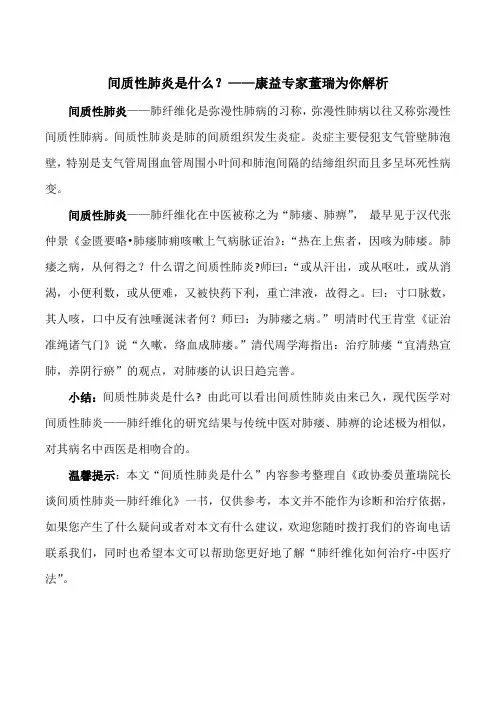 间质性肺炎是什么？——康益专家董瑞为你解析

间质性肺炎——肺纤维化是弥漫性肺病的习称，弥漫性肺病以往又称弥漫性间质性肺病。间质性肺炎是肺的间质组织发生炎症。炎症主要侵犯支气管壁肺泡壁，特别是支气管周围血管周围小叶间和肺泡间隔的结缔组织而且多呈坏死性病变。

间质性肺炎——肺纤维化在中医被称之为“肺痿、肺痹”， 最早见于汉代张仲景《金匮要略•肺痿肺痈咳嗽上气病脉证治》：“热在上焦者，因咳为肺痿。肺痿之病，从何得之？什么谓之间质性肺炎?师曰：“或从汗出，或从呕吐，或从消渴，小便利数，或从便难，又被快药下利，重亡津液，故得之。曰：寸口脉数，其人咳，口中反有浊唾涎沫者何？师曰：为肺痿之病。”明清时代王肯堂《证治准绳诸气门》说“久嗽，络血成肺痿。”清代周学海指出：治疗肺痿“宜清热宣肺，养阴行瘀”的观点，对肺痿的认识日趋完善。

小结：间质性肺炎是什么？由此可以看出间质性肺炎由来已久，现代医学对间质性肺炎——肺纤维化的研究结果与传统中医对肺痿、肺痹的论述极为相似，对其病名中西医是相吻合的。

温馨提示：本文“间质性肺炎是什么”内容参考整理自《政协委员董瑞院长谈间质性肺炎—肺纤维化》一书，仅供参考，本文并不能作为诊断和治疗依据，如果您产生了什么疑问或者对本文有什么建议，欢迎您随时拨打我们的咨询电话联系我们，同时也希望本文可以帮助您更好地了解“肺纤维化如何治疗-中医疗法”。